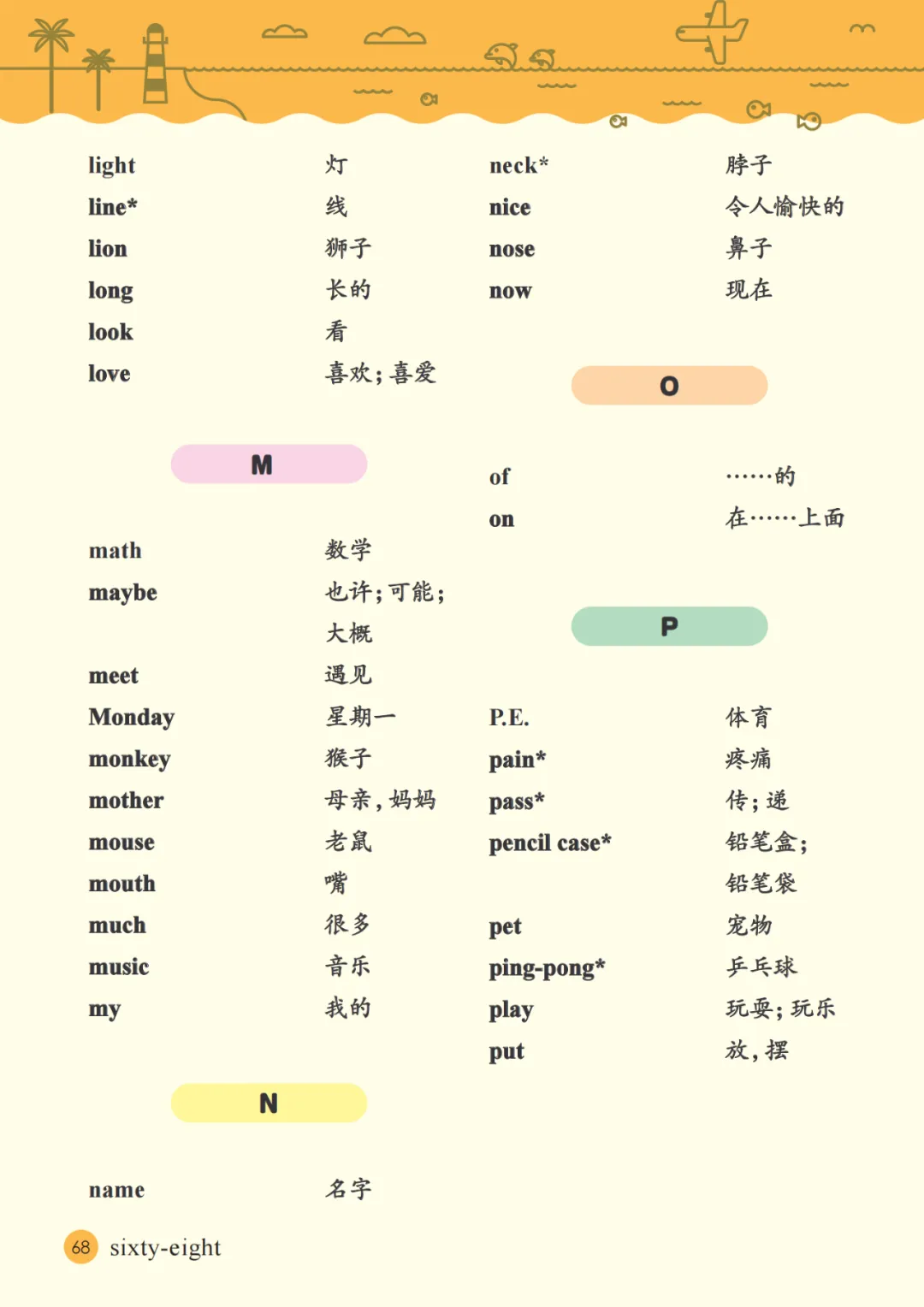 light 灯
line* 线
lion 狮子
long 长的
look 看
love 喜欢；喜爱

M

math 数学
maybe 也许；可能；大概
meet 遇见
Monday 星期一
monkey 猴子
mother 母亲，妈妈
mouse 老鼠
mouth 嘴
much 很多
music 音乐
my 我的

N

name 名字

neck* 脖子
nice 令人愉快的
nose 鼻子
now 现在

O

of ……的
on 在……上面

P

P.E. 体育
pain* 疼痛
pass* 传；递
pencil case* 铅笔盒；铅笔袋
pet 宠物
ping-pong* 乒乓球
play 玩耍；玩乐
put 放，摆

68 sixty-eight